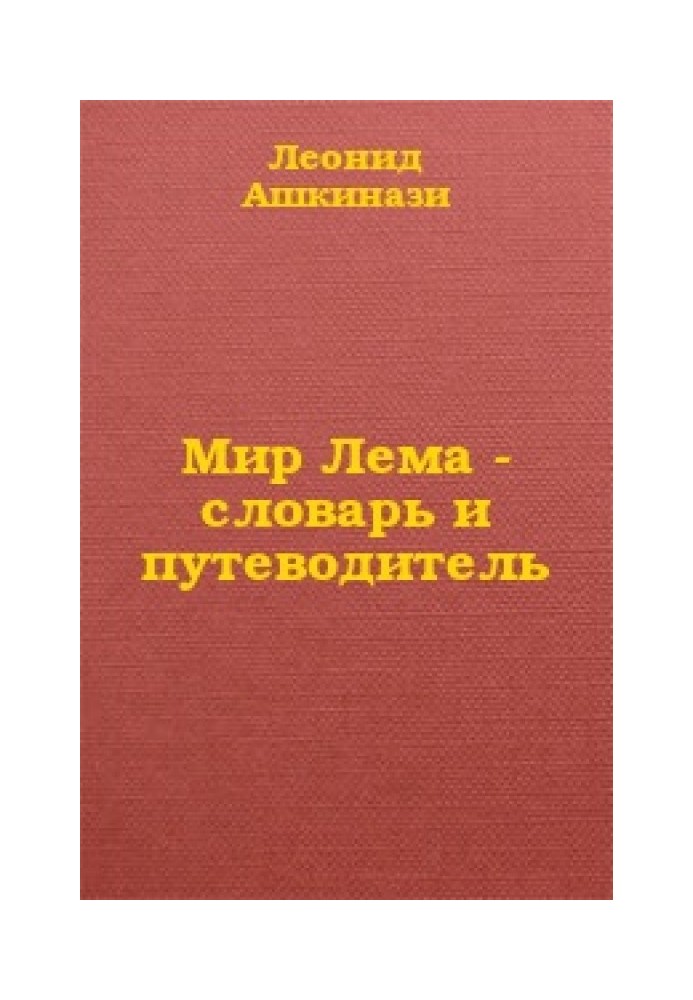 Леонид
Ашкинази

Мир Лема -
словарь и
путеводитель